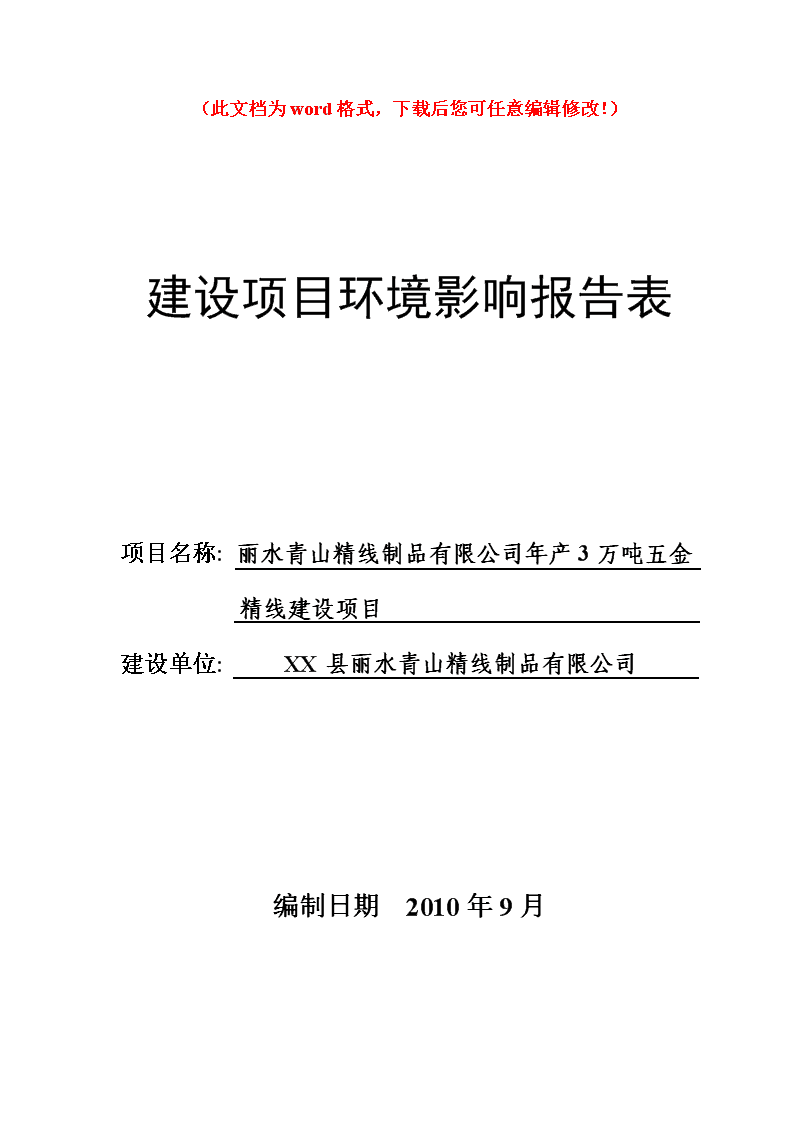 （此文档为word格式，下载后您可任意编辑修改!）

建设项目环境影响报告表

项目名称: 丽水青山精线制品有限公司年产3万吨五金精线建设项目

建设单位: XX县丽水青山精线制品有限公司

编制日期 2010年9月